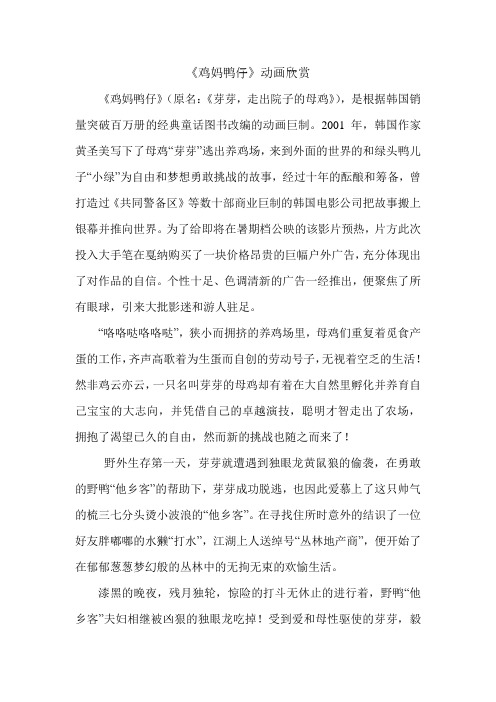 《鸡妈鸭仔》动画欣赏

《鸡妈鸭仔》（原名：《芽芽，走出院子的母鸡》），是根据韩国销量突破百万册的经典童话图书改编的动画巨制。2001 年，韩国作家黄圣美写下了母鸡“芽芽”逃出养鸡场，来到外面的世界的和绿头鸭儿子“小绿”为自由和梦想勇敢挑战的故事，经过十年的酝酿和筹备，曾打造过《共同警备区》等数十部商业巨制的韩国电影公司把故事搬上银幕并推向世界。为了给即将在暑期档公映的该影片预热，片方此次投入大手笔在戛纳购买了一块价格昂贵的巨幅户外广告，充分体现出了对作品的自信。个性十足、色调清新的广告一经推出，便聚焦了所有眼球，引来大批影迷和游人驻足。

“咯咯哒咯咯哒”，狭小而拥挤的养鸡场里，母鸡们重复着觅食产蛋的工作，齐声高歌着为生蛋而自创的劳动号子，无视着空乏的生活！然非鸡云亦云，一只名叫芽芽的母鸡却有着在大自然里孵化并养育自己宝宝的大志向，并凭借自己的卓越演技，聪明才智走出了农场，拥抱了渴望已久的自由，然而新的挑战也随之而来了！

野外生存第一天，芽芽就遭遇到独眼龙黄鼠狼的偷袭，在勇敢的野鸭“他乡客”的帮助下，芽芽成功脱逃，也因此爱慕上了这只帅气的梳三七分头烫小波浪的“他乡客”。在寻找住所时意外的结识了一位好友胖嘟嘟的水獭“打水”，江湖上人送绰号“丛林地产商”，便开始了在郁郁葱葱梦幻般的丛林中的无拘无束的欢愉生活。

漆黑的晚夜，残月独轮，惊险的打斗无休止的进行着，野鸭“他乡客”夫妇相继被凶狠的独眼龙吃掉！受到爱和母性驱使的芽芽，毅